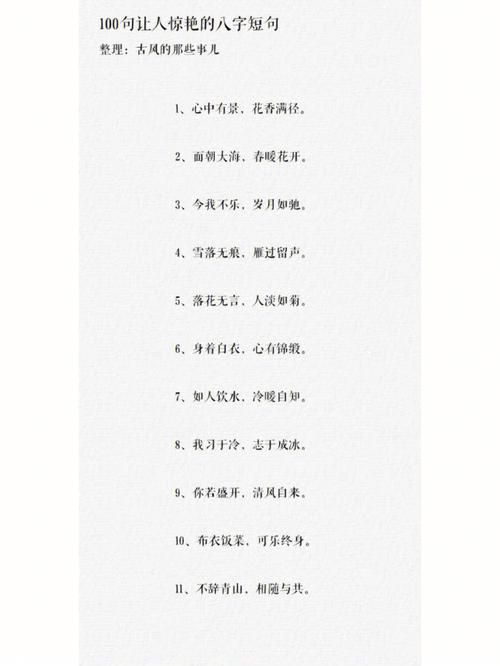 100句让人惊艳的八字短句
整理：古风的那些事儿

1、心中有景，花香满径。

2、面朝大海，春暖花开。

3、今我不乐，岁月如驰。

4、雪落无痕，雁过留声。

5、落花无言，人淡如菊。

6、身着白衣，心有锦缎。

7、如人饮水，冷暖自知。

8、我习于冷，志于成冰。

9、你若盛开，清风自来。

10、布衣饭菜，可乐终身。

11、不辞青山，相随与共。